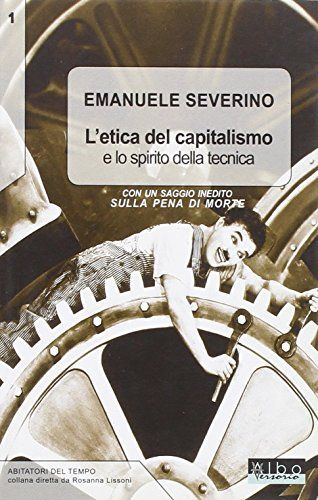 1

EMANUELE SEVERINO

L'etica del capitalismo
e lo spirito della tecnica

CON UN SAGGIO INEDITO
SULLA PENA DI MORTE

ABITATORI DEL TEMPO
collana diretta da Rosanna Lissoni

Albo Versorio